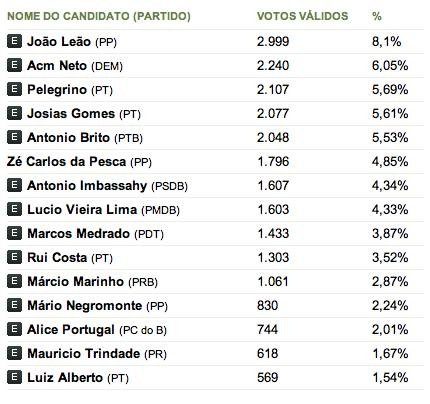 | NOME DO CANDIDATO (PARTIDO) | VOTOS VÁLIDOS | % |
|---|---|---|
| E João Leão (PP) | 2.999 | 8,1% |
| E Acm Neto (DEM) | 2.240 | 6,05% |
| E Pelegrino (PT) | 2.107 | 5,69% |
| E Josias Gomes (PT) | 2.077 | 5,61% |
| E Antonio Brito (PTB) | 2.048 | 5,53% |
| Zé Carlos da Pesca (PP) | 1.796 | 4,85% |
| E Antonio Imbassahy (PSDB) | 1.607 | 4,34% |
| E Lucio Vieira Lima (PMDB) | 1.603 | 4,33% |
| E Marcos Medrado (PDT) | 1.433 | 3,87% |
| E Rui Costa (PT) | 1.303 | 3,52% |
| E Márcio Marinho (PRB) | 1.061 | 2,87% |
| E Mário Negromonte (PP) | 830 | 2,24% |
| E Alice Portugal (PC do B) | 744 | 2,01% |
| E Mauricio Trindade (PR) | 618 | 1,67% |
| E Luiz Alberto (PT) | 569 | 1,54% |